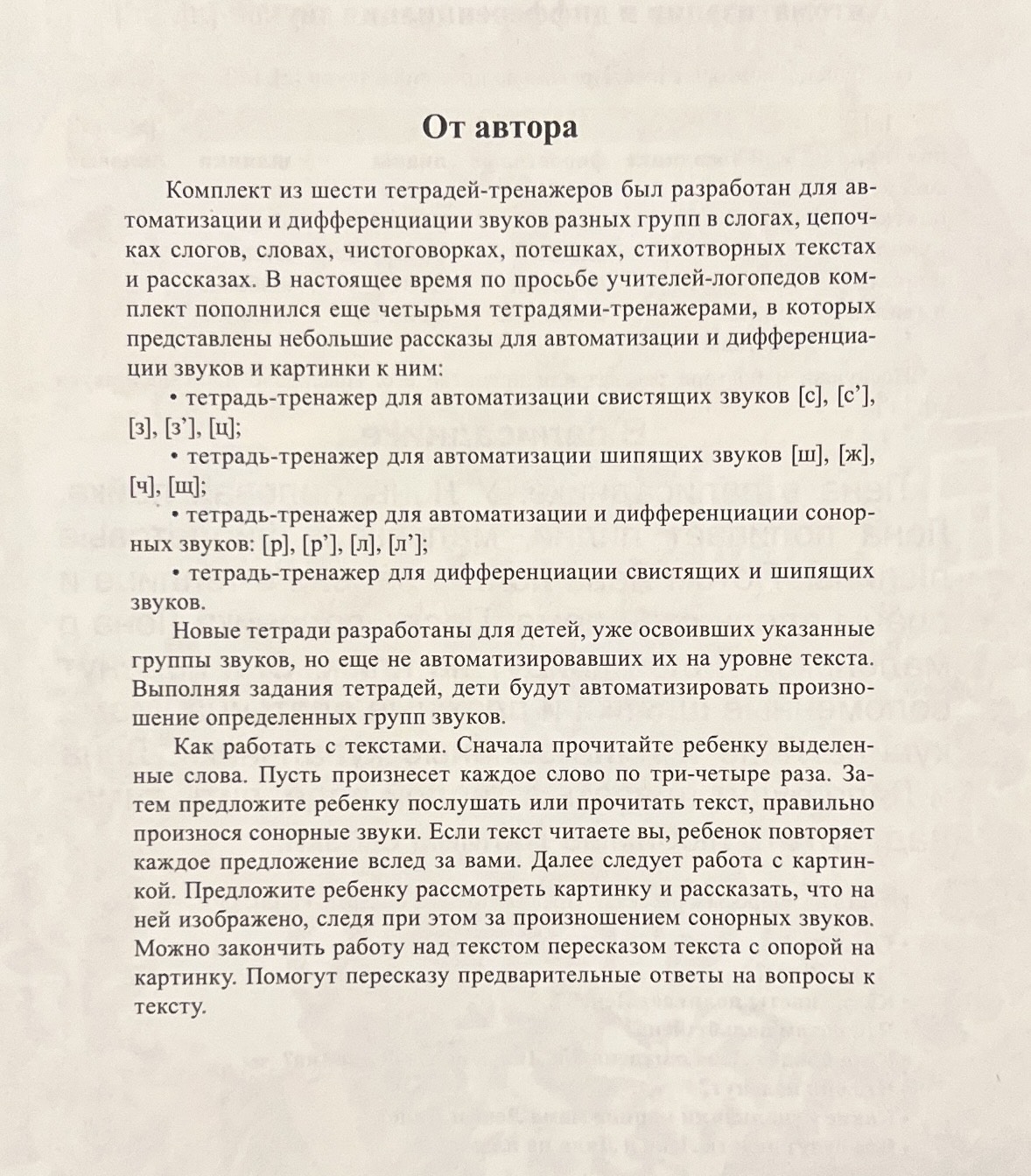 От автора

Комплект из шести тетрадей-тренажеров был разработан для автоматизации и дифференциации звуков разных групп в слогах, цепочках слогов, словах, чистоговорках, потешках, стихотворных текстах и рассказах. В настоящее время по просьбе учителей-логопедов комплект пополнился еще четырьмя тетрадями-тренажерами, в которых представлены небольшие рассказы для автоматизации и дифференциации звуков и картинки к ним:

• тетрадь-тренажер для автоматизации свистящих звуков [с], [с'], [з], [з'], [ц];

• тетрадь-тренажер для автоматизации шипящих звуков [ш], [ж], [ч], [щ];

• тетрадь-тренажер для автоматизации и дифференциации сонорных звуков: [р], [р'], [л], [л'];

• тетрадь-тренажер для дифференциации свистящих и шипящих звуков.

Новые тетради разработаны для детей, уже освоивших указанные группы звуков, но еще не автоматизировавших их на уровне текста. Выполняя задания тетрадей, дети будут автоматизировать произношение определенных групп звуков.

Как работать с текстами. Сначала прочитайте ребенку выделенные слова. Пусть произнесет каждое слово по три-четыре раза. Затем предложите ребенку послушать или прочитать текст, правильно произнося сонорные звуки. Если текст читаете вы, ребенок повторяет каждое предложение вслед за вами. Далее следует работа с картинкой. Предложите ребенку рассмотреть картинку и рассказать, что на ней изображено, следя при этом за произношением сонорных звуков. Можно закончить работу над текстом пересказом текста с опорой на картинку. Помогут пересказу предварительные ответы на вопросы к тексту.